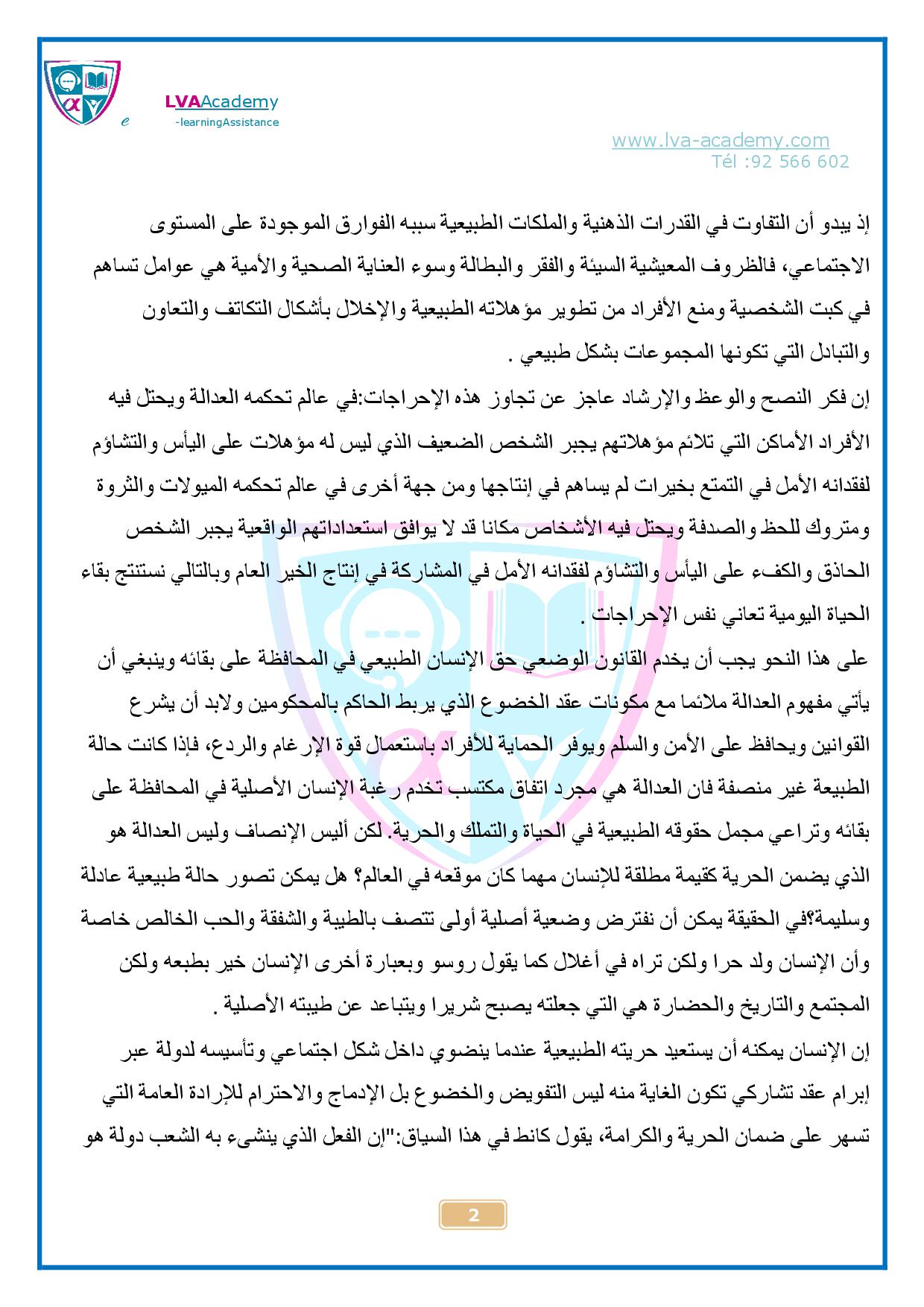 LVAAcademy
e -learningAssistance

www.lva-academy.com
Tél :92 566 602

إذ يبدو أن التفاوت في القدرات الذهنية والملكات الطبيعية سببه الفوارق الموجودة على المستوى الاجتماعي، فالظروف المعيشية السيئة والفقر والبطالة وسوء العناية الصحية والأمية هي عوامل تساهم في كبت الشخصية ومنع الأفراد من تطوير مؤهلاته الطبيعية والإخلال بأشكال التكاتف والتعاون والتبادل التي تكونها المجموعات بشكل طبيعي .

إن فكر النصح والوعظ والإرشاد عاجز عن تجاوز هذه الإحراجات:في عالم تحكمه العدالة ويحتل فيه الأفراد الأماكن التي تلائم مؤهلاتهم يجبر الشخص الضعيف الذي ليس له مؤهلات على اليأس والتشاؤم لفقدانه الأمل في التمتع بخيرات لم يساهم في إنتاجها ومن جهة أخرى في عالم تحكمه الميولات والثروة ومتروك للحظ والصدفة ويحتل فيه الأشخاص مكانا قد لا يوافق استعداداتهم الواقعية يجبر الشخص الحاذق والكفء على اليأس والتشاؤم لفقدانه الأمل في المشاركة في إنتاج الخير العام وبالتالي نستنتج بقاء الحياة اليومية تعاني نفس الإحراجات .

على هذا النحو يجب أن يخدم القانون الوضعي حق الإنسان الطبيعي في المحافظة على بقائه وينبغي أن يأتي مفهوم العدالة ملائما مع مكونات عقد الخضوع الذي يربط الحاكم بالمحكومين ولابد أن يشرع القوانين ويحافظ على الأمن والسلم ويوفر الحماية للأفراد باستعمال قوة الإرغام والردع، فإذا كانت حالة الطبيعة غير منصفة فان العدالة هي مجرد اتفاق مكتسب تخدم رغبة الإنسان الأصلية في المحافظة على بقائه وتراعي مجمل حقوقه الطبيعية في الحياة والتملك والحرية. لكن أليس الإنصاف وليس العدالة هو الذي يضمن الحرية كقيمة مطلقة للإنسان مهما كان موقعه في العالم؟ هل يمكن تصور حالة طبيعية عادلة وسليمة؟في الحقيقة يمكن أن نفترض وضعية أصلية أولى تتصف بالطيبة والشفقة والحب الخالص خاصة وأن الإنسان ولد حرا ولكن تراه في أغلال كما يقول روسو وبعبارة أخرى الإنسان خير بطبعه ولكن المجتمع والتاريخ والحضارة هي التي جعلته يصبح شريرا ويتباعد عن طيبته الأصلية .

إن الإنسان يمكنه أن يستعيد حريته الطبيعية عندما ينضوي داخل شكل اجتماعي وتأسيسه لدولة عبر إبرام عقد تشاركي تكون الغاية منه ليس التفويض والخضوع بل الإدماج والاحترام للإرادة العامة التي تسهر على ضمان الحرية والكرامة، يقول كانط في هذا السياق:"إن الفعل الذي ينشىء به الشعب دولة هو

2